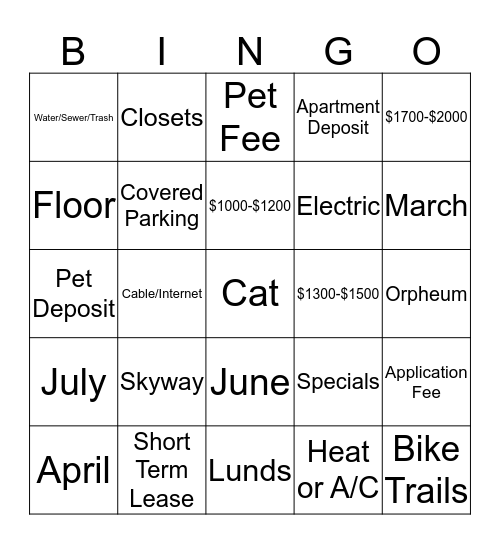 | B | I | N | G | O |
|---|---|---|---|---|
| Water/Sewer/Trash | Closets | Pet Fee | Apartment Deposit | \$1700-\$2000 |
| Floor | Covered Parking | \$1000-\$1200 | Electric | March |
| Pet Deposit | Cable/Internet | Cat | \$1300-\$1500 | Orpheum |
| July | Skyway | June | Specials | Application Fee |
| April | Short Term Lease | Lunds | Heat or A/C | Bike Trails |